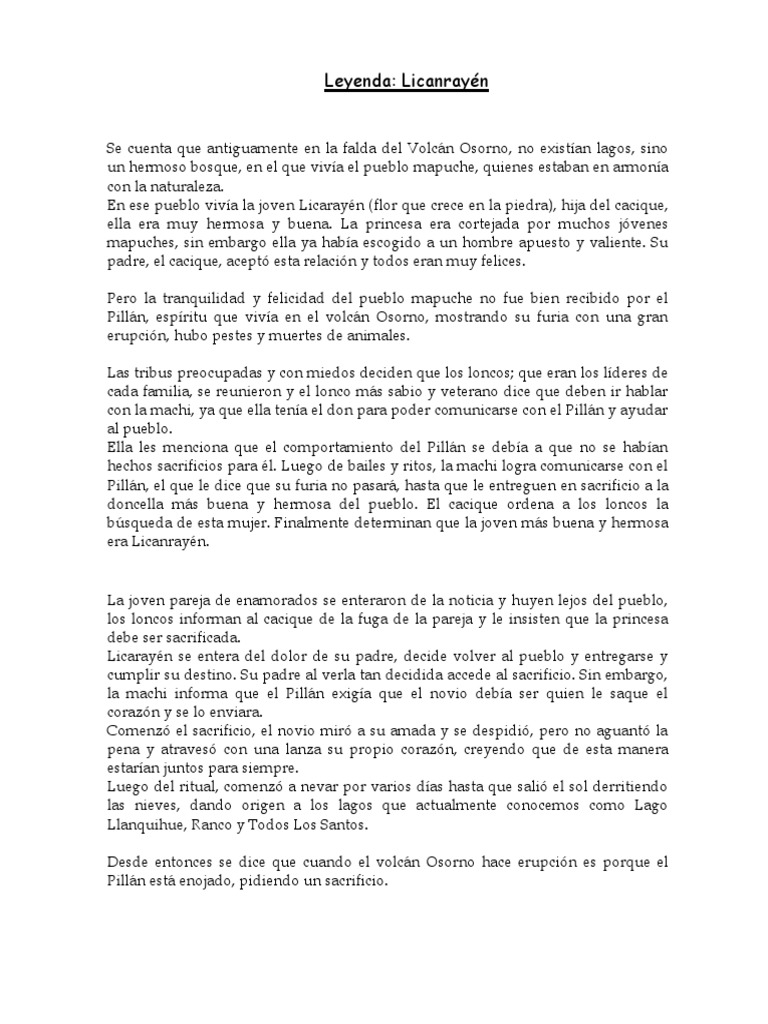 Leyenda: Licanrayén

Se cuenta que antiguamente en la falda del Volcán Osorno, no existían lagos, sino un hermoso bosque, en el que vivía el pueblo mapuche, quienes estaban en armonía con la naturaleza.
En ese pueblo vivía la joven Licarayén (flor que crece en la piedra), hija del cacique, ella era muy hermosa y buena. La princesa era cortejada por muchos jóvenes mapuches, sin embargo ella ya había escogido a un hombre apuesto y valiente. Su padre, el cacique, aceptó esta relación y todos eran muy felices.

Pero la tranquilidad y felicidad del pueblo mapuche no fue bien recibido por el Pillán, espíritu que vivía en el volcán Osorno, mostrando su furia con una gran erupción, hubo pestes y muertes de animales.

Las tribus preocupadas y con miedos deciden que los loncos; que eran los líderes de cada familia, se reunieron y el lonco más sabio y veterano dice que deben ir hablar con la machi, ya que ella tenía el don para poder comunicarse con el Pillán y ayudar al pueblo.
Ella les menciona que el comportamiento del Pillán se debía a que no se habían hechos sacrificios para él. Luego de bailes y ritos, la machi logra comunicarse con el Pillán, el que le dice que su furia no pasará, hasta que le entreguen en sacrificio a la doncella más buena y hermosa del pueblo. El cacique ordena a los loncos la búsqueda de esta mujer. Finalmente determinan que la joven más buena y hermosa era Licanrayén.

La joven pareja de enamorados se enteraron de la noticia y huyen lejos del pueblo, los loncos informan al cacique de la fuga de la pareja y le insisten que la princesa debe ser sacrificada.
Licarayén se entera del dolor de su padre, decide volver al pueblo y entregarse y cumplir su destino. Su padre al verla tan decidida accede al sacrificio. Sin embargo, la machi informa que el Pillán exigía que el novio debía ser quien le saque el corazón y se lo enviara.
Comenzó el sacrificio, el novio miró a su amada y se despidió, pero no aguantó la pena y atravesó con una lanza su propio corazón, creyendo que de esta manera estarían juntos para siempre.
Luego del ritual, comenzó a nevar por varios días hasta que salió el sol derritiendo las nieves, dando origen a los lagos que actualmente conocemos como Lago Llanquihue, Ranco y Todos Los Santos.

Desde entonces se dice que cuando el volcán Osorno hace erupción es porque el Pillán está enojado, pidiendo un sacrificio.